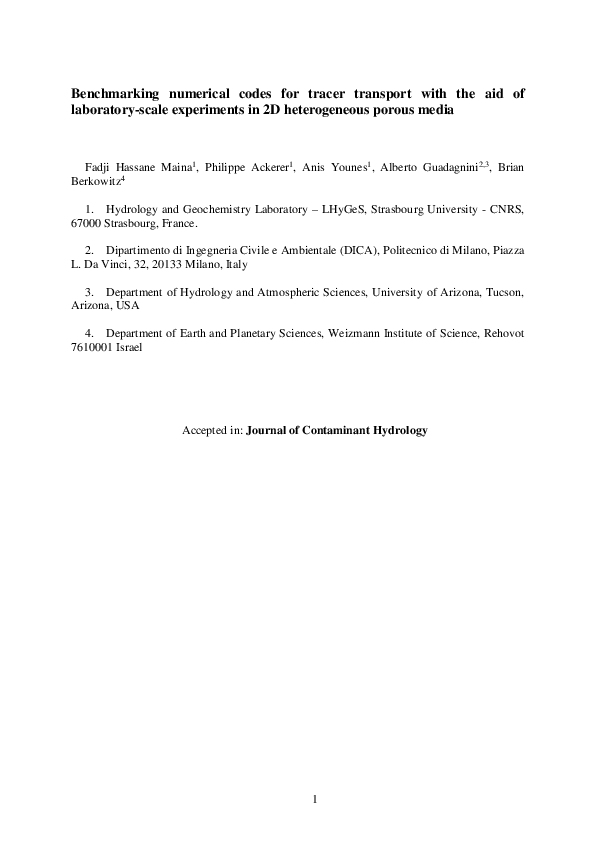 Benchmarking numerical codes for tracer transport with the aid of laboratory-scale experiments in 2D heterogeneous porous media

Fadji Hassane Maina$^1$, Philippe Ackerer$^1$, Anis Younes$^1$, Alberto Guadagnini$^{2,3}$, Brian Berkowitz$^4$

1. Hydrology and Geochemistry Laboratory – LHyGeS, Strasbourg University - CNRS, 67000 Strasbourg, France.

2. Dipartimento di Ingegneria Civile e Ambientale (DICA), Politecnico di Milano, Piazza L. Da Vinci, 32, 20133 Milano, Italy

3. Department of Hydrology and Atmospheric Sciences, University of Arizona, Tucson, Arizona, USA

4. Department of Earth and Planetary Sciences, Weizmann Institute of Science, Rehovot 7610001 Israel

Accepted in: Journal of Contaminant Hydrology

1